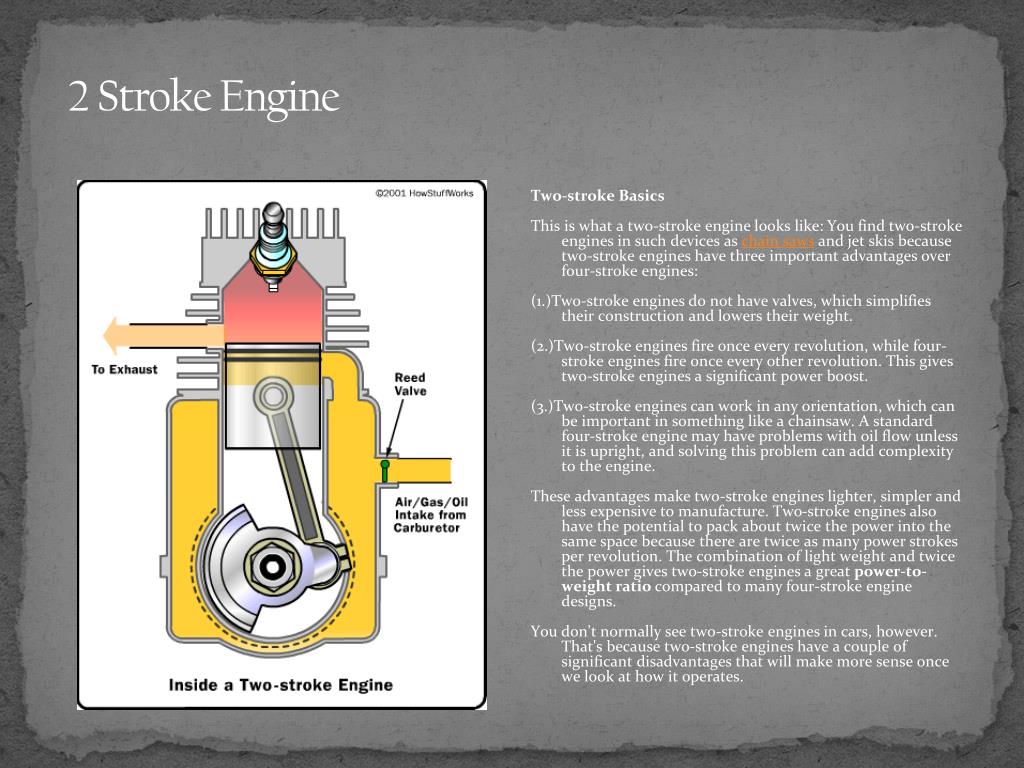 2 Stroke Engine

©2001 HowStuffWorks

To Exhaust

Reed Valve

Air/Gas/Oil Intake from Carburetor

Inside a Two-stroke Engine

Two-stroke Basics

This is what a two-stroke engine looks like: You find two-stroke engines in such devices as chain saws and jet skis because two-stroke engines have three important advantages over four-stroke engines:

(1.)Two-stroke engines do not have valves, which simplifies their construction and lowers their weight.

(2.)Two-stroke engines fire once every revolution, while four-stroke engines fire once every other revolution. This gives two-stroke engines a significant power boost.

(3.)Two-stroke engines can work in any orientation, which can be important in something like a chainsaw. A standard four-stroke engine may have problems with oil flow unless it is upright, and solving this problem can add complexity to the engine.

These advantages make two-stroke engines lighter, simpler and less expensive to manufacture. Two-stroke engines also have the potential to pack about twice the power into the same space because there are twice as many power strokes per revolution. The combination of light weight and twice the power gives two-stroke engines a great power-to-weight ratio compared to many four-stroke engine designs.

You don't normally see two-stroke engines in cars, however. That's because two-stroke engines have a couple of significant disadvantages that will make more sense once we look at how it operates.